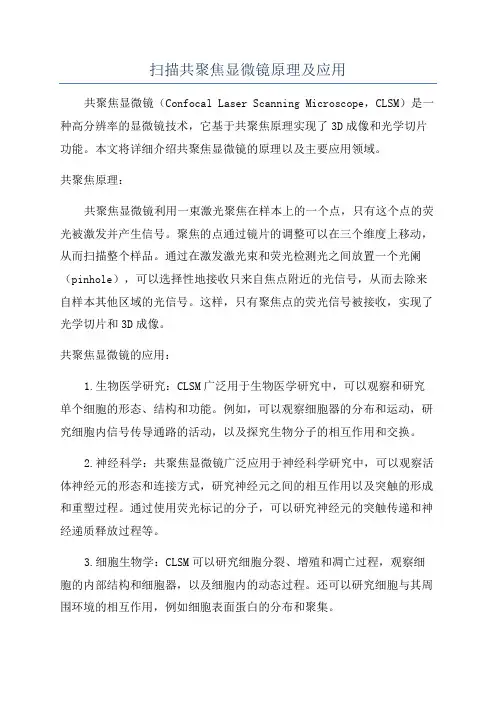 扫描共聚焦显微镜原理及应用

共聚焦显微镜（Confocal Laser Scanning Microscope，CLSM）是一种高分辨率的显微镜技术，它基于共聚焦原理实现了3D成像和光学切片功能。本文将详细介绍共聚焦显微镜的原理以及主要应用领域。

共聚焦原理：

共聚焦显微镜利用一束激光聚焦在样本上的一个点，只有这个点的荧光被激发并产生信号。聚焦的点通过镜片的调整可以在三个维度上移动，从而扫描整个样品。通过在激发激光束和荧光检测光之间放置一个光阑（pinhole），可以选择性地接收只来自焦点附近的光信号，从而去除来自样本其他区域的光信号。这样，只有聚焦点的荧光信号被接收，实现了光学切片和3D成像。

共聚焦显微镜的应用：

1.生物医学研究：CLSM广泛用于生物医学研究中，可以观察和研究单个细胞的形态、结构和功能。例如，可以观察细胞器的分布和运动，研究细胞内信号传导通路的活动，以及探究生物分子的相互作用和交换。

2.神经科学：共聚焦显微镜广泛应用于神经科学研究中，可以观察活体神经元的形态和连接方式，研究神经元之间的相互作用以及突触的形成和重塑过程。通过使用荧光标记的分子，可以研究神经元的突触传递和神经递质释放过程等。

3.细胞生物学：CLSM可以研究细胞分裂、增殖和凋亡过程，观察细胞的内部结构和细胞器，以及细胞内的动态过程。还可以研究细胞与其周围环境的相互作用，例如细胞表面蛋白的分布和聚集。